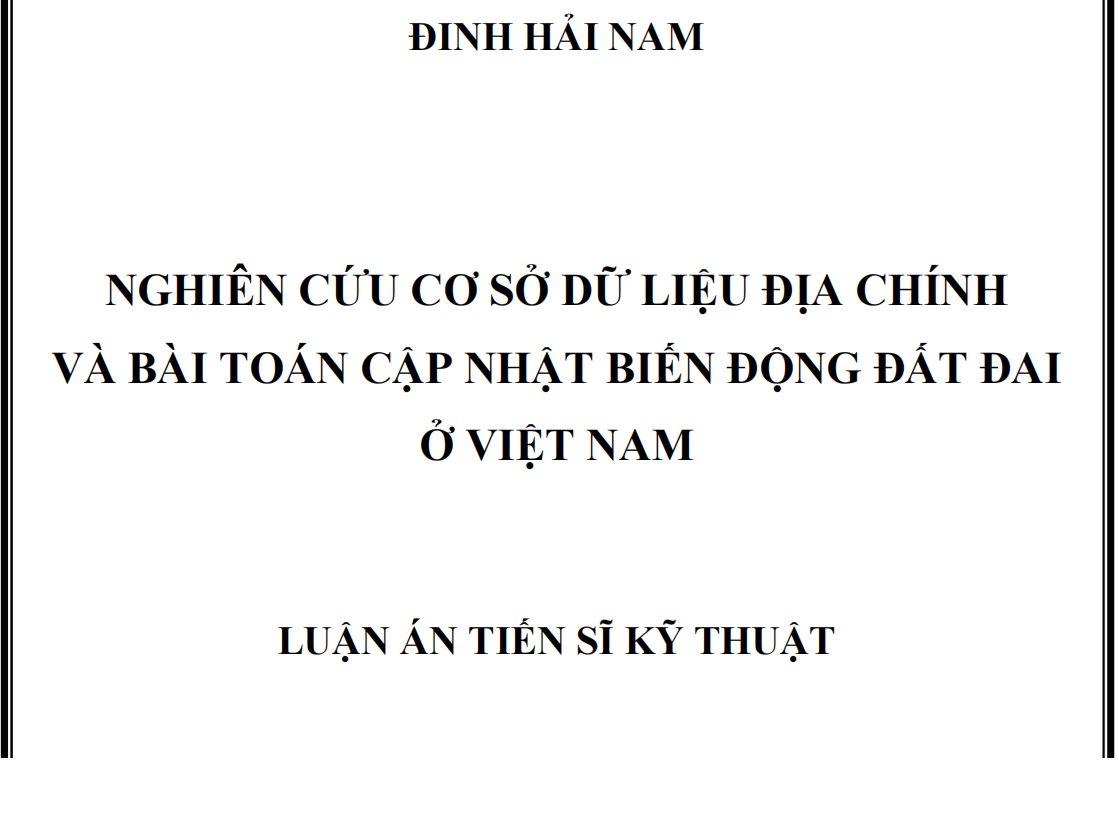 ĐINH HẢI NAM

NGHIÊN CỨU CƠ SỞ DỮ LIỆU ĐỊA CHÍNH VÀ BÀI TOÁN CẬP NHẬT BIẾN ĐỘNG ĐẤT ĐAI Ở VIỆT NAM

LUẬN ÁN TIẾN SĨ KỸ THUẬT